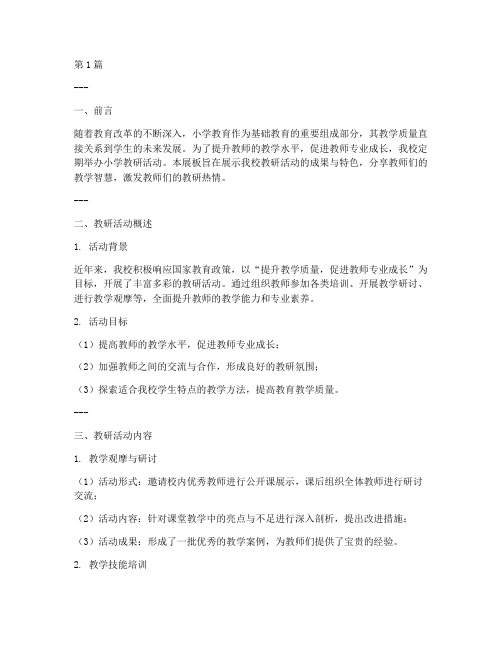 第1篇

---

一、前言

随着教育改革的不断深入，小学教育作为基础教育的重要组成部分，其教学质量直接关系到学生的未来发展。为了提升教师的教学水平，促进教师专业成长，我校定期举办小学教研活动。本展板旨在展示我校教研活动的成果与特色，分享教师们的教学智慧，激发教师们的教研热情。

---

二、教研活动概述

1. 活动背景

近年来，我校积极响应国家教育政策，以“提升教学质量，促进教师专业成长”为目标，开展了丰富多彩的教研活动。通过组织教师参加各类培训、开展教学研讨、进行教学观摩等，全面提升教师的教学能力和专业素养。

2. 活动目标

（1）提高教师的教学水平，促进教师专业成长；

（2）加强教师之间的交流与合作，形成良好的教研氛围；

（3）探索适合我校学生特点的教学方法，提高教育教学质量。

---

三、教研活动内容

1. 教学观摩与研讨

（1）活动形式：邀请校内优秀教师进行公开课展示，课后组织全体教师进行研讨交流；

（2）活动内容：针对课堂教学中的亮点与不足进行深入剖析，提出改进措施；

（3）活动成果：形成了一批优秀的教学案例，为教师们提供了宝贵的经验。

2. 教学技能培训